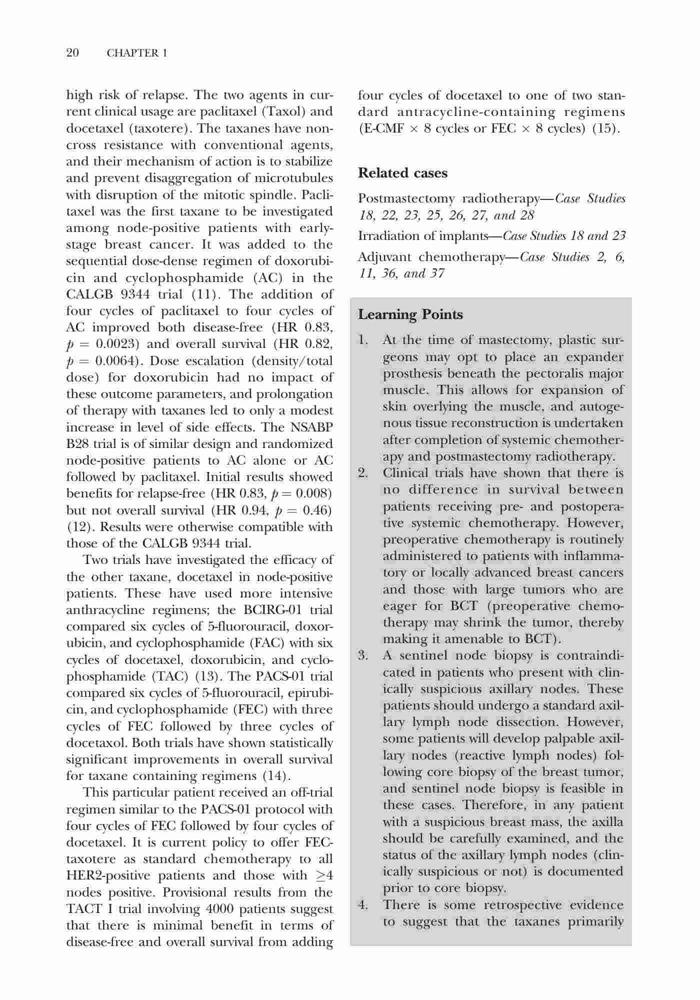 20 CHAPTER 1

high risk of relapse. The two agents in current clinical usage are paclitaxel (Taxol) and docetaxel (taxotere). The taxanes have noncross resistance with conventional agents, and their mechanism of action is to stabilize and prevent disaggregation of microtubules with disruption of the mitotic spindle. Paclitaxel was the first taxane to be investigated among node-positive patients with early-stage breast cancer. It was added to the sequential dose-dense regimen of doxorubicin and cyclophosphamide (AC) in the CALGB 9344 trial (11). The addition of four cycles of paclitaxel to four cycles of AC improved both disease-free (HR 0.83, $p = 0.0023$) and overall survival (HR 0.82, $p = 0.0064$). Dose escalation (density/total dose) for doxorubicin had no impact of these outcome parameters, and prolongation of therapy with taxanes led to only a modest increase in level of side effects. The NSABP B28 trial is of similar design and randomized node-positive patients to AC alone or AC followed by paclitaxel. Initial results showed benefits for relapse-free (HR 0.83, $p = 0.008$) but not overall survival (HR 0.94, $p = 0.46$) (12). Results were otherwise compatible with those of the CALGB 9344 trial.

Two trials have investigated the efficacy of the other taxane, docetaxel in node-positive patients. These have used more intensive anthracycline regimens; the BCIRG-01 trial compared six cycles of 5-fluorouracil, doxorubicin, and cyclophosphamide (FAC) with six cycles of docetaxel, doxorubicin, and cyclophosphamide (TAC) (13). The PACS-01 trial compared six cycles of 5-fluorouracil, epirubicin, and cyclophosphamide (FEC) with three cycles of FEC followed by three cycles of docetaxol. Both trials have shown statistically significant improvements in overall survival for taxane containing regimens (14).

This particular patient received an off-trial regimen similar to the PACS-01 protocol with four cycles of FEC followed by four cycles of docetaxel. It is current policy to offer FEC-taxotere as standard chemotherapy to all HER2-positive patients and those with $\geq 4$ nodes positive. Provisional results from the TACT I trial involving 4000 patients suggest that there is minimal benefit in terms of disease-free and overall survival from adding four cycles of docetaxel to one of two standard antracycline-containing regimens (E-CMF $\times$ 8 cycles or FEC $\times$ 8 cycles) (15).

Related cases

Postmastectomy radiotherapy—Case Studies 18, 22, 23, 25, 26, 27, and 28

Irradiation of implants—Case Studies 18 and 23

Adjuvant chemotherapy—Case Studies 2, 6, 11, 36, and 37

Learning Points

1. At the time of mastectomy, plastic surgeons may opt to place an expander prosthesis beneath the pectoralis major muscle. This allows for expansion of skin overlying the muscle, and autogenous tissue reconstruction is undertaken after completion of systemic chemotherapy and postmastectomy radiotherapy.
2. Clinical trials have shown that there is no difference in survival between patients receiving pre- and postoperative systemic chemotherapy. However, preoperative chemotherapy is routinely administered to patients with inflammatory or locally advanced breast cancers and those with large tumors who are eager for BCT (preoperative chemotherapy may shrink the tumor, thereby making it amenable to BCT).
3. A sentinel node biopsy is contraindicated in patients who present with clinically suspicious axillary nodes. These patients should undergo a standard axillary lymph node dissection. However, some patients will develop palpable axillary nodes (reactive lymph nodes) following core biopsy of the breast tumor, and sentinel node biopsy is feasible in these cases. Therefore, in any patient with a suspicious breast mass, the axilla should be carefully examined, and the status of the axillary lymph nodes (clinically suspicious or not) is documented prior to core biopsy.
4. There is some retrospective evidence to suggest that the taxanes primarily